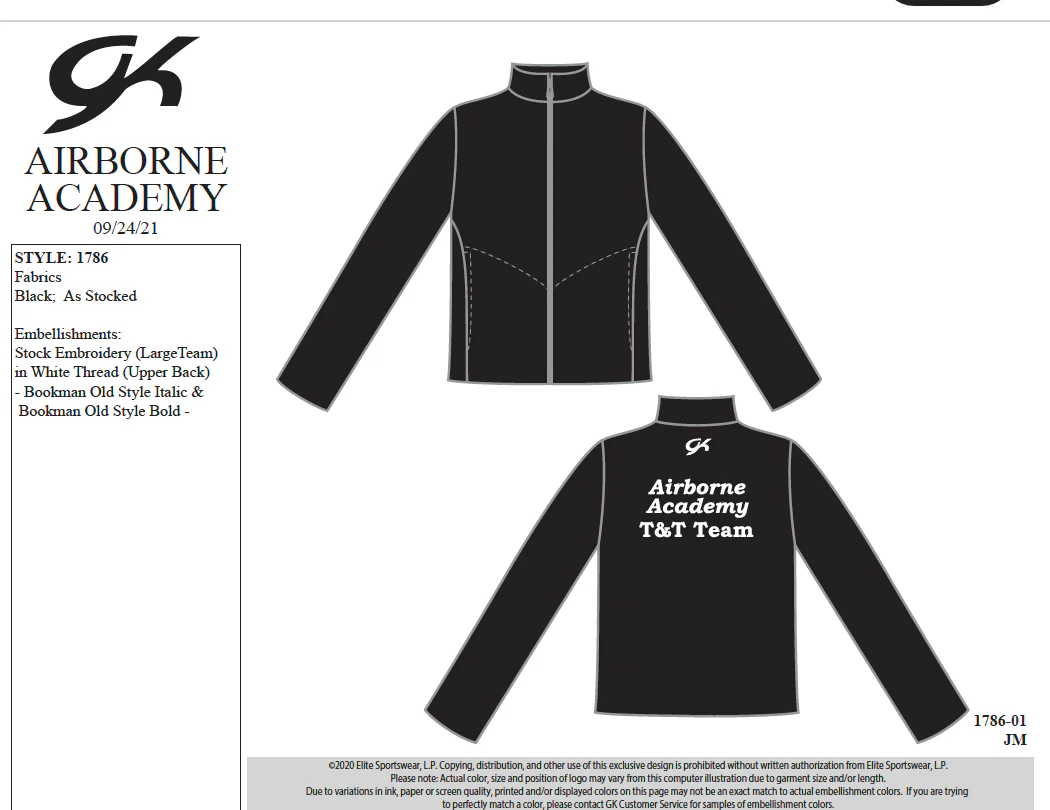 GK

AIRBORNE ACADEMY
09/24/21

STYLE: 1786
Fabrics
Black; As Stocked

Embellishments:
Stock Embroidery (LargeTeam) in White Thread (Upper Back)
- Bookman Old Style Italic &
Bookman Old Style Bold -

GK

Airborne
Academy
T&T Team

1786-01
JM

©2020 Elite Sportswear, L.P. Copying, distribution, and other use of this exclusive design is prohibited without written authorization from Elite Sportswear, L.P.
Please note: Actual color, size and position of logo may vary from this computer illustration due to garment size and/or length.
Due to variations in ink, paper or screen quality, printed and/or displayed colors on this page may not be an exact match to actual embellishment colors. If you are trying to perfectly match a color, please contact GK Customer Service for samples of embellishment colors.